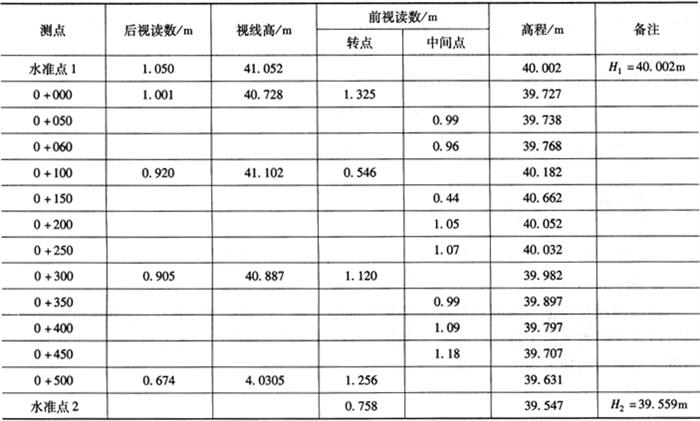 | 测点 | 后视读数/m | 视线高/m | 前视读数/m 转点 | 前视读数/m 中间点 | 高程/m | 备注 |
|---|---|---|---|---|---|---|
| 水准点 1 | 1.050 | 41.052 | | | 40.002 | $H_1=40.002$m |
| 0+000 | 1.001 | 40.728 | 1.325 | | 39.727 | |
| 0+050 | | | | 0.99 | 39.738 | |
| 0+060 | | | | 0.96 | 39.768 | |
| 0+100 | 0.920 | 41.102 | 0.546 | | 40.182 | |
| 0+150 | | | | 0.44 | 40.662 | |
| 0+200 | | | | 1.05 | 40.052 | |
| 0+250 | | | | 1.07 | 40.032 | |
| 0+300 | 0.905 | 40.887 | 1.120 | | 39.982 | |
| 0+350 | | | | 0.99 | 39.897 | |
| 0+400 | | | | 1.09 | 39.797 | |
| 0+450 | | | | 1.18 | 39.707 | |
| 0+500 | 0.674 | 4.0305 | 1.256 | | 39.631 | |
| 水准点 2 | | | 0.758 | | 39.547 | $H_2=39.559$m |